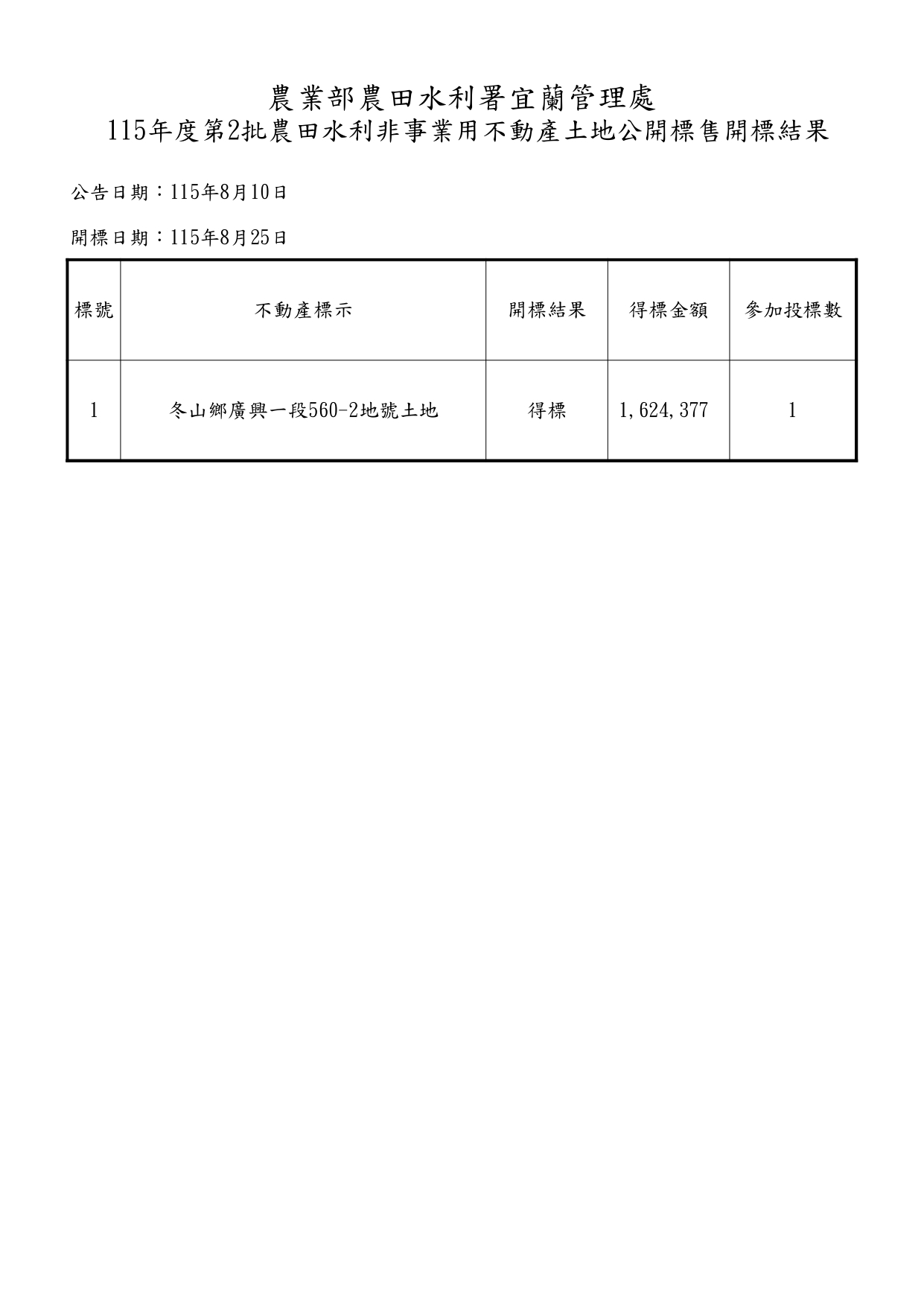 農業部農田水利署宜蘭管理處
115年度第2批農田水利非事業用不動產土地公開標售開標結果

公告日期：115年8月10日

開標日期：115年8月25日

| 標號 | 不動產標示 | 開標結果 | 得標金額 | 參加投標數 |
|---|---|---|---|---|
| 1 | 冬山鄉廣興一段560-2地號土地 | 得標 | 1,624,377 | 1 |